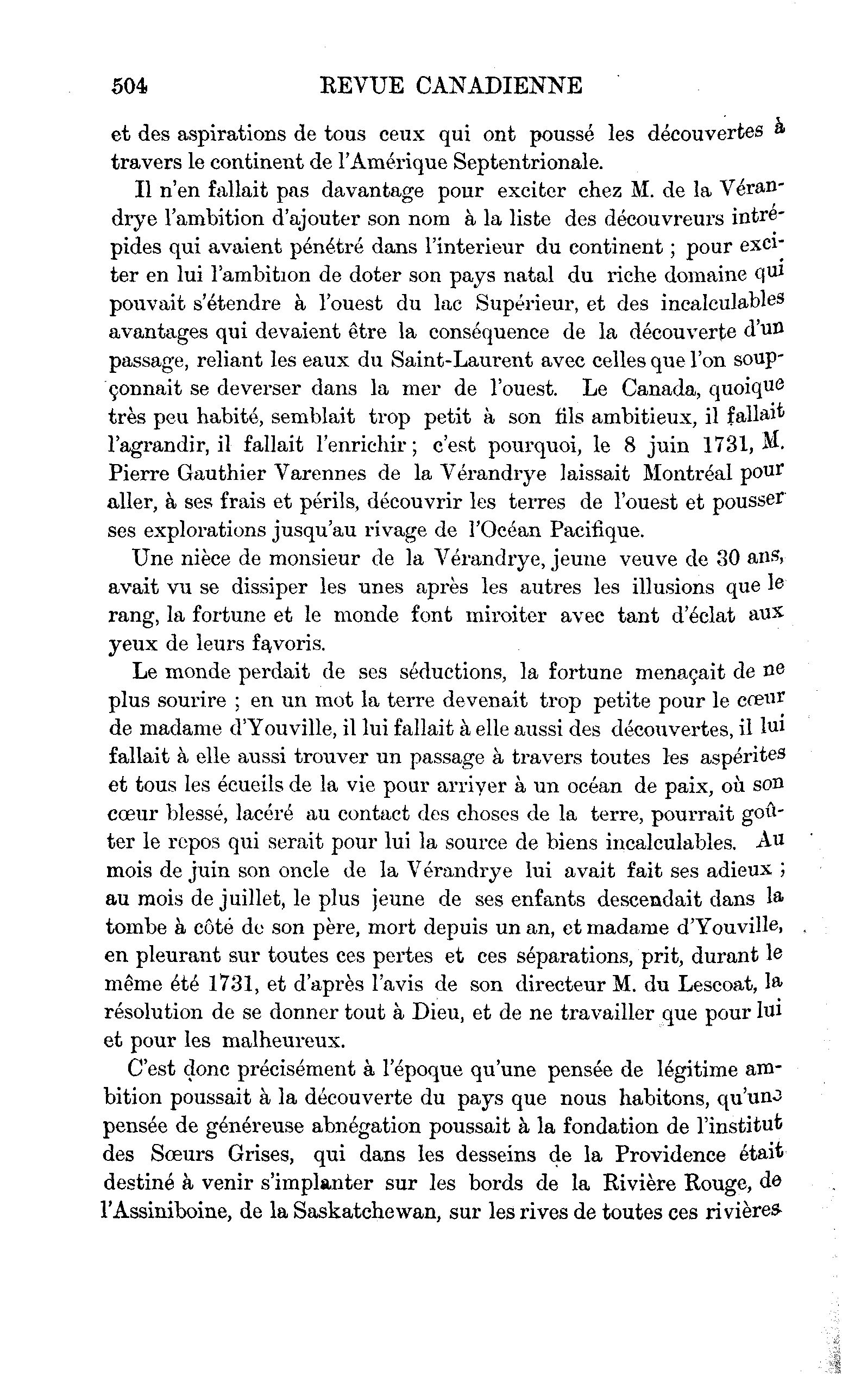 504 REVUE CANADIENNE

et des aspirations de tous ceux qui ont poussé les découvertes à travers le continent de l'Amérique Septentrionale.

Il n'en fallait pas davantage pour exciter chez M. de la Vérandrye l'ambition d'ajouter son nom à la liste des découvreurs intrépides qui avaient pénétré dans l'interieur du continent ; pour exciter en lui l'ambition de doter son pays natal du riche domaine qui pouvait s'étendre à l'ouest du lac Supérieur, et des incalculables avantages qui devaient être la conséquence de la découverte d'un passage, reliant les eaux du Saint-Laurent avec celles que l'on soupçonnait se deverser dans la mer de l'ouest. Le Canada, quoique très peu habité, semblait trop petit à son fils ambitieux, il fallait l'agrandir, il fallait l'enrichir ; c'est pourquoi, le 8 juin 1731, M. Pierre Gauthier Varennes de la Vérandrye laissait Montréal pour aller, à ses frais et périls, découvrir les terres de l'ouest et pousser ses explorations jusqu'au rivage de l'Océan Pacifique.

Une nièce de monsieur de la Vérandrye, jeune veuve de 30 ans, avait vu se dissiper les unes après les autres les illusions que le rang, la fortune et le monde font miroiter avec tant d'éclat aux yeux de leurs favoris.

Le monde perdait de ses séductions, la fortune menaçait de ne plus sourire ; en un mot la terre devenait trop petite pour le cœur de madame d'Youville, il lui fallait à elle aussi des découvertes, il lui fallait à elle aussi trouver un passage à travers toutes les aspérites et tous les écueils de la vie pour arriver à un océan de paix, où son cœur blessé, lacéré au contact des choses de la terre, pourrait goûter le repos qui serait pour lui la source de biens incalculables. Au mois de juin son oncle de la Vérandrye lui avait fait ses adieux ; au mois de juillet, le plus jeune de ses enfants descendait dans la tombe à côté de son père, mort depuis un an, et madame d'Youville, en pleurant sur toutes ces pertes et ces séparations, prit, durant le même été 1731, et d'après l'avis de son directeur M. du Lescoat, la résolution de se donner tout à Dieu, et de ne travailler que pour lui et pour les malheureux.

C'est donc précisément à l'époque qu'une pensée de légitime ambition poussait à la découverte du pays que nous habitons, qu'une pensée de généreuse abnégation poussait à la fondation de l'institut des Sœurs Grises, qui dans les desseins de la Providence était destiné à venir s'implanter sur les bords de la Rivière Rouge, de l'Assiniboine, de la Saskatchewan, sur les rives de toutes ces rivières